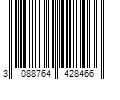 3 088764 428466